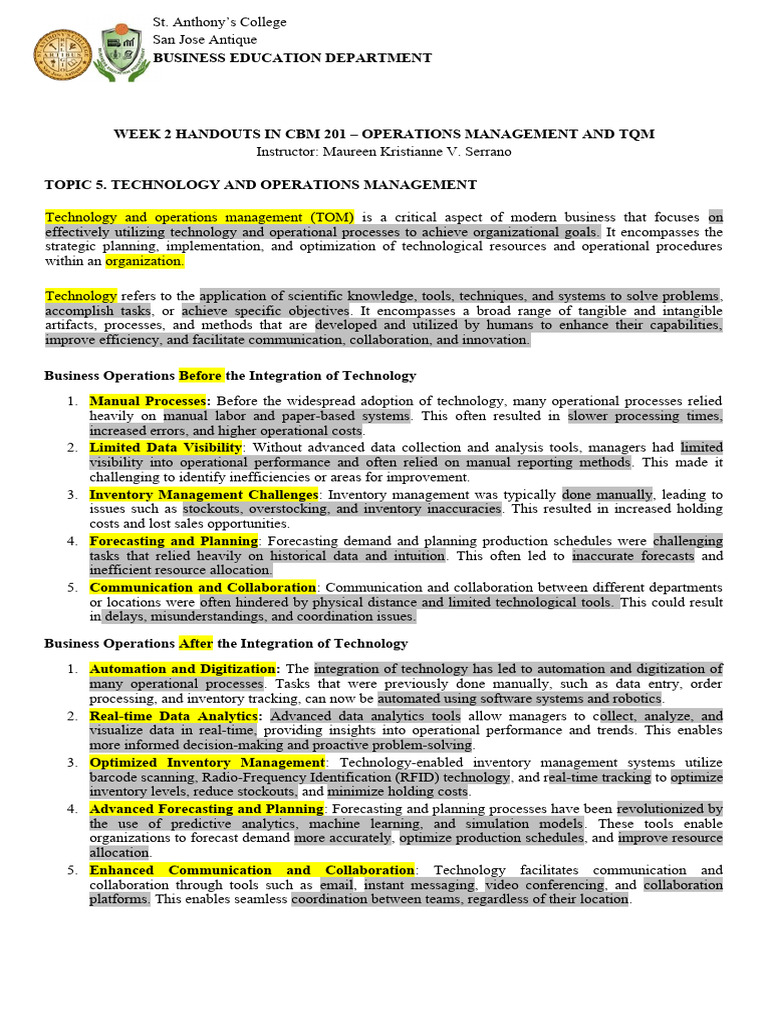 St. Anthony's College
San Jose Antique
BUSINESS EDUCATION DEPARTMENT

WEEK 2 HANDOUTS IN CBM 201 – OPERATIONS MANAGEMENT AND TQM
Instructor: Maureen Kristianne V. Serrano

TOPIC 5. TECHNOLOGY AND OPERATIONS MANAGEMENT

Technology and operations management (TOM) is a critical aspect of modern business that focuses on effectively utilizing technology and operational processes to achieve organizational goals. It encompasses the strategic planning, implementation, and optimization of technological resources and operational procedures within an organization.

Technology refers to the application of scientific knowledge, tools, techniques, and systems to solve problems, accomplish tasks, or achieve specific objectives. It encompasses a broad range of tangible and intangible artifacts, processes, and methods that are developed and utilized by humans to enhance their capabilities, improve efficiency, and facilitate communication, collaboration, and innovation.

Business Operations Before the Integration of Technology

1. Manual Processes: Before the widespread adoption of technology, many operational processes relied heavily on manual labor and paper-based systems. This often resulted in slower processing times, increased errors, and higher operational costs.
2. Limited Data Visibility: Without advanced data collection and analysis tools, managers had limited visibility into operational performance and often relied on manual reporting methods. This made it challenging to identify inefficiencies or areas for improvement.
3. Inventory Management Challenges: Inventory management was typically done manually, leading to issues such as stockouts, overstocking, and inventory inaccuracies. This resulted in increased holding costs and lost sales opportunities.
4. Forecasting and Planning: Forecasting demand and planning production schedules were challenging tasks that relied heavily on historical data and intuition. This often led to inaccurate forecasts and inefficient resource allocation.
5. Communication and Collaboration: Communication and collaboration between different departments or locations were often hindered by physical distance and limited technological tools. This could result in delays, misunderstandings, and coordination issues.

Business Operations After the Integration of Technology

1. Automation and Digitization: The integration of technology has led to automation and digitization of many operational processes. Tasks that were previously done manually, such as data entry, order processing, and inventory tracking, can now be automated using software systems and robotics.
2. Real-time Data Analytics: Advanced data analytics tools allow managers to collect, analyze, and visualize data in real-time, providing insights into operational performance and trends. This enables more informed decision-making and proactive problem-solving.
3. Optimized Inventory Management: Technology-enabled inventory management systems utilize barcode scanning, Radio-Frequency Identification (RFID) technology, and real-time tracking to optimize inventory levels, reduce stockouts, and minimize holding costs.
4. Advanced Forecasting and Planning: Forecasting and planning processes have been revolutionized by the use of predictive analytics, machine learning, and simulation models. These tools enable organizations to forecast demand more accurately, optimize production schedules, and improve resource allocation.
5. Enhanced Communication and Collaboration: Technology facilitates communication and collaboration through tools such as email, instant messaging, video conferencing, and collaboration platforms. This enables seamless coordination between teams, regardless of their location.